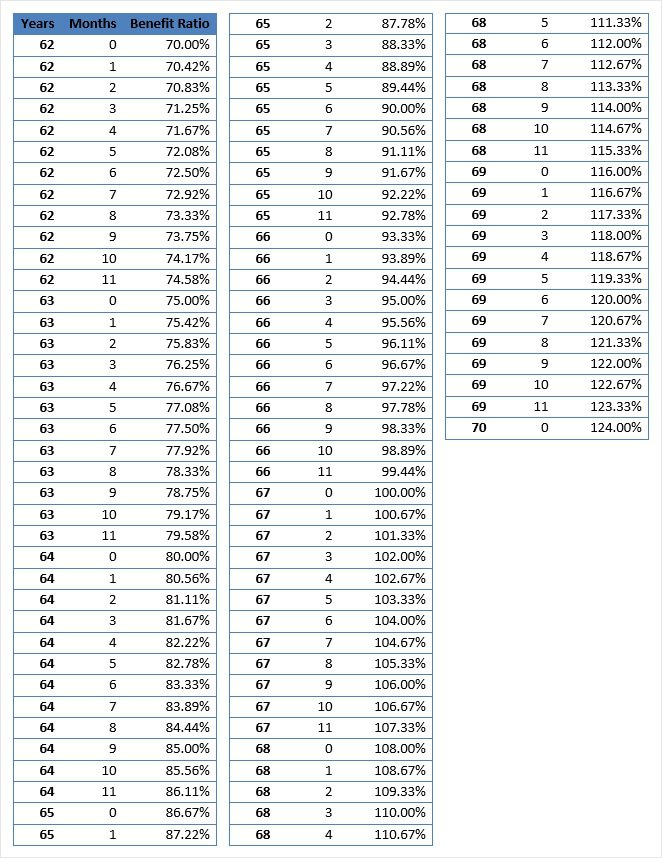 | Years | Months | Benefit Ratio |
|---|---|---|
| 62 | 0 | 70.00% |
| 62 | 1 | 70.42% |
| 62 | 2 | 70.83% |
| 62 | 3 | 71.25% |
| 62 | 4 | 71.67% |
| 62 | 5 | 72.08% |
| 62 | 6 | 72.50% |
| 62 | 7 | 72.92% |
| 62 | 8 | 73.33% |
| 62 | 9 | 73.75% |
| 62 | 10 | 74.17% |
| 62 | 11 | 74.58% |
| 63 | 0 | 75.00% |
| 63 | 1 | 75.42% |
| 63 | 2 | 75.83% |
| 63 | 3 | 76.25% |
| 63 | 4 | 76.67% |
| 63 | 5 | 77.08% |
| 63 | 6 | 77.50% |
| 63 | 7 | 77.92% |
| 63 | 8 | 78.33% |
| 63 | 9 | 78.75% |
| 63 | 10 | 79.17% |
| 63 | 11 | 79.58% |
| 64 | 0 | 80.00% |
| 64 | 1 | 80.56% |
| 64 | 2 | 81.11% |
| 64 | 3 | 81.67% |
| 64 | 4 | 82.22% |
| 64 | 5 | 82.78% |
| 64 | 6 | 83.33% |
| 64 | 7 | 83.89% |
| 64 | 8 | 84.44% |
| 64 | 9 | 85.00% |
| 64 | 10 | 85.56% |
| 64 | 11 | 86.11% |
| 65 | 0 | 86.67% |
| 65 | 1 | 87.22% |

| | | |
|---|---|---|
| 65 | 2 | 87.78% |
| 65 | 3 | 88.33% |
| 65 | 4 | 88.89% |
| 65 | 5 | 89.44% |
| 65 | 6 | 90.00% |
| 65 | 7 | 90.56% |
| 65 | 8 | 91.11% |
| 65 | 9 | 91.67% |
| 65 | 10 | 92.22% |
| 65 | 11 | 92.78% |
| 66 | 0 | 93.33% |
| 66 | 1 | 93.89% |
| 66 | 2 | 94.44% |
| 66 | 3 | 95.00% |
| 66 | 4 | 95.56% |
| 66 | 5 | 96.11% |
| 66 | 6 | 96.67% |
| 66 | 7 | 97.22% |
| 66 | 8 | 97.78% |
| 66 | 9 | 98.33% |
| 66 | 10 | 98.89% |
| 66 | 11 | 99.44% |
| 67 | 0 | 100.00% |
| 67 | 1 | 100.67% |
| 67 | 2 | 101.33% |
| 67 | 3 | 102.00% |
| 67 | 4 | 102.67% |
| 67 | 5 | 103.33% |
| 67 | 6 | 104.00% |
| 67 | 7 | 104.67% |
| 67 | 8 | 105.33% |
| 67 | 9 | 106.00% |
| 67 | 10 | 106.67% |
| 67 | 11 | 107.33% |
| 68 | 0 | 108.00% |
| 68 | 1 | 108.67% |
| 68 | 2 | 109.33% |
| 68 | 3 | 110.00% |
| 68 | 4 | 110.67% |

| | | |
|---|---|---|
| 68 | 5 | 111.33% |
| 68 | 6 | 112.00% |
| 68 | 7 | 112.67% |
| 68 | 8 | 113.33% |
| 68 | 9 | 114.00% |
| 68 | 10 | 114.67% |
| 68 | 11 | 115.33% |
| 69 | 0 | 116.00% |
| 69 | 1 | 116.67% |
| 69 | 2 | 117.33% |
| 69 | 3 | 118.00% |
| 69 | 4 | 118.67% |
| 69 | 5 | 119.33% |
| 69 | 6 | 120.00% |
| 69 | 7 | 120.67% |
| 69 | 8 | 121.33% |
| 69 | 9 | 122.00% |
| 69 | 10 | 122.67% |
| 69 | 11 | 123.33% |
| 70 | 0 | 124.00% |